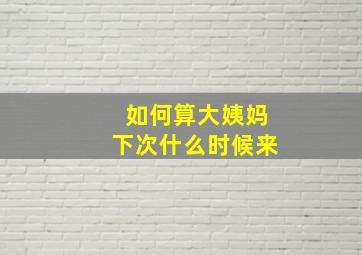 如何算大姨妈
下次什么时候来